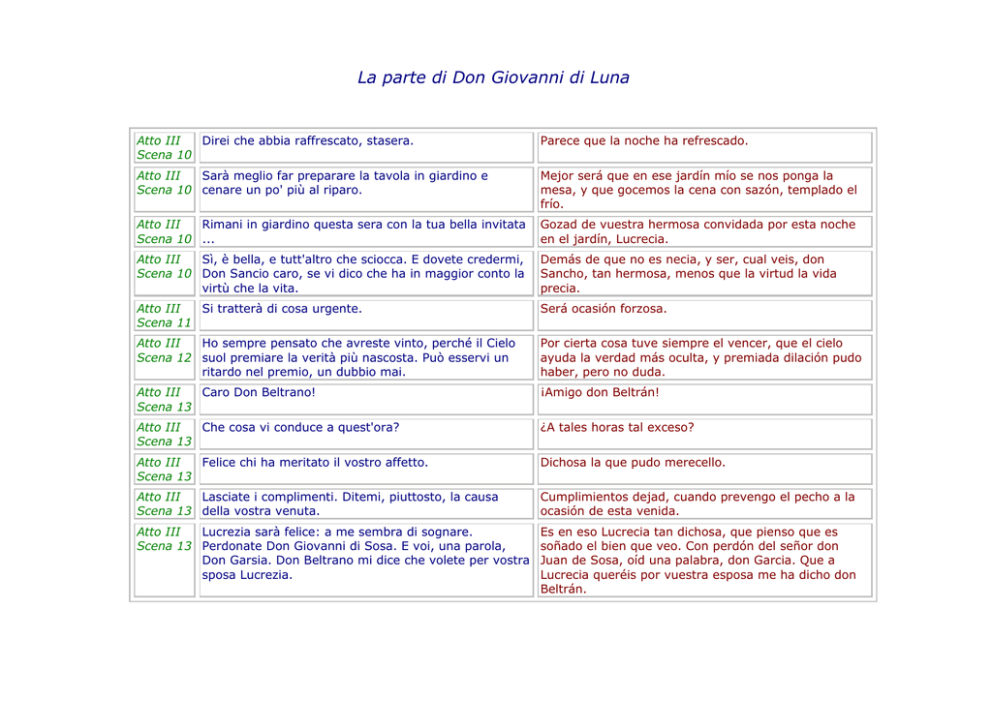 La parte di Don Giovanni di Luna

| | | |
|---|---|---|
| Atto III Scena 10 | Direi che abbia raffrescato, stasera. | Parece que la noche ha refrescado. |
| Atto III Scena 10 | Sarà meglio far preparare la tavola in giardino e cenare un po' più al riparo. | Mejor será que en ese jardín mío se nos ponga la mesa, y que gocemos la cena con sazón, templado el frío. |
| Atto III Scena 10 | Rimani in giardino questa sera con la tua bella invitata ... | Gozad de vuestra hermosa convidada por esta noche en el jardín, Lucrecia. |
| Atto III Scena 10 | Sì, è bella, e tutt'altro che sciocca. E dovete credermi, Don Sancio caro, se vi dico che ha in maggior conto la virtù che la vita. | Demás de que no es necia, y ser, cual veis, don Sancho, tan hermosa, menos que la virtud la vida precia. |
| Atto III Scena 11 | Si tratterà di cosa urgente. | Será ocasión forzosa. |
| Atto III Scena 12 | Ho sempre pensato che avreste vinto, perché il Cielo suol premiare la verità più nascosta. Può esservi un ritardo nel premio, un dubbio mai. | Por cierta cosa tuve siempre el vencer, que el cielo ayuda la verdad más oculta, y premiada dilación pudo haber, pero no duda. |
| Atto III Scena 13 | Caro Don Beltrano! | ¡Amigo don Beltrán! |
| Atto III Scena 13 | Che cosa vi conduce a quest'ora? | ¿A tales horas tal exceso? |
| Atto III Scena 13 | Felice chi ha meritato il vostro affetto. | Dichosa la que pudo merecello. |
| Atto III Scena 13 | Lasciate i complimenti. Ditemi, piuttosto, la causa della vostra venuta. | Cumplimientos dejad, cuando prevengo el pecho a la ocasión de esta venida. |
| Atto III Scena 13 | Lucrezia sarà felice: a me sembra di sognare. Perdonate Don Giovanni di Sosa. E voi, una parola, Don Garsia. Don Beltrano mi dice che volete per vostra sposa Lucrezia. | Es en eso Lucrecia tan dichosa, que pienso que es soñado el bien que veo. Con perdón del señor don Juan de Sosa, oíd una palabra, don Garcia. Que a Lucrecia queréis por vuestra esposa me ha dicho don Beltrán. |